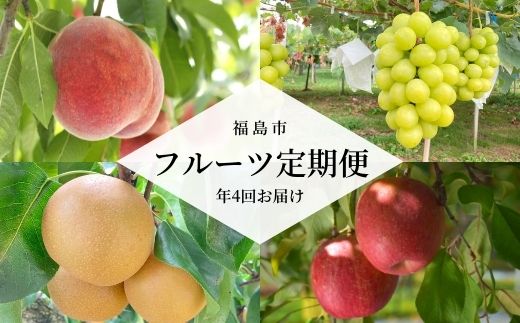 福島市

フルーツ定期便

年4回お届け